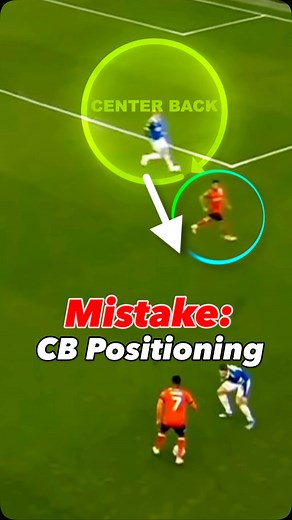 CENTER BACK

Mistake:
CB Positioning

7